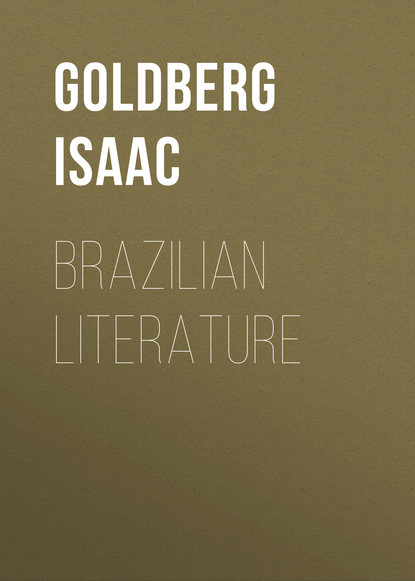 GOLDBERG ISAAC

BRAZILIAN LITERATURE